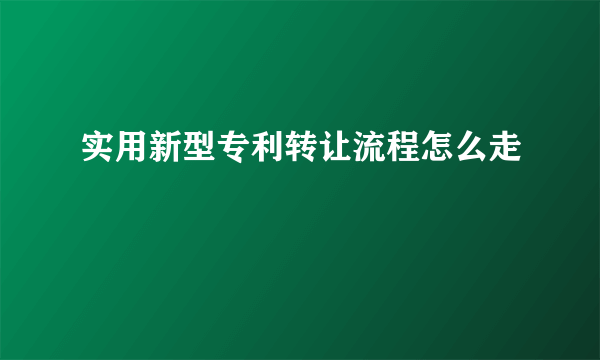 实用新型专利转让流程怎么走